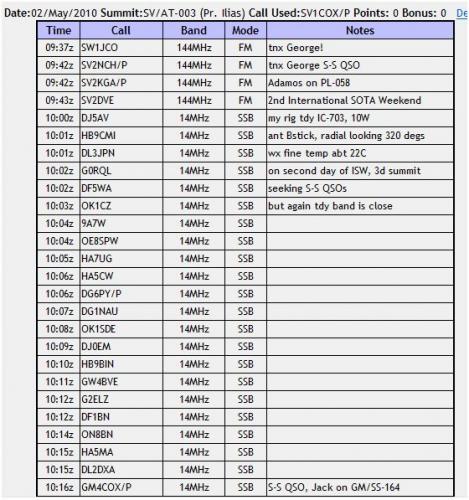 Date:02/May/2010 Summit:SV/AT-003 (Pr. Ilias) Call Used:SV1COX/P Points: 0 Bonus: 0 De

| Time | Call | Band | Mode | Notes |
|---|---|---|---|---|
| 09:37z | SW1JCO | 144MHz | FM | tnx George! |
| 09:42z | SV2NCH/P | 144MHz | FM | tnx George S-S QSO |
| 09:42z | SV2KGA/P | 144MHz | FM | Adamos on PL-058 |
| 09:43z | SV2DVE | 144MHz | FM | 2nd International SOTA Weekend |
| 10:00z | DJ5AV | 14MHz | SSB | my rig tdy IC-703, 10W |
| 10:01z | HB9CMI | 14MHz | SSB | ant Bstick, radial looking 320 degs |
| 10:01z | DL3JPN | 14MHz | SSB | wx fine temp abt 22C |
| 10:02z | G0RQL | 14MHz | SSB | on second day of ISW, 3d summit |
| 10:02z | DF5WA | 14MHz | SSB | seeking S-S QSOs |
| 10:03z | OK1CZ | 14MHz | SSB | but again tdy band is close |
| 10:04z | 9A7W | 14MHz | SSB | |
| 10:04z | OE8SPW | 14MHz | SSB | |
| 10:05z | HA7UG | 14MHz | SSB | |
| 10:06z | HA5CW | 14MHz | SSB | |
| 10:06z | DG6PY/P | 14MHz | SSB | |
| 10:07z | DG1NAU | 14MHz | SSB | |
| 10:08z | OK1SDE | 14MHz | SSB | |
| 10:09z | DJ0EM | 14MHz | SSB | |
| 10:10z | HB9BIN | 14MHz | SSB | |
| 10:11z | GW4BVE | 14MHz | SSB | |
| 10:12z | G2ELZ | 14MHz | SSB | |
| 10:12z | DF1BN | 14MHz | SSB | |
| 10:14z | ON8BN | 14MHz | SSB | |
| 10:15z | HA5MA | 14MHz | SSB | |
| 10:15z | DL2DXA | 14MHz | SSB | |
| 10:16z | GM4COX/P | 14MHz | SSB | S-S QSO, Jack on GM/SS-164 |